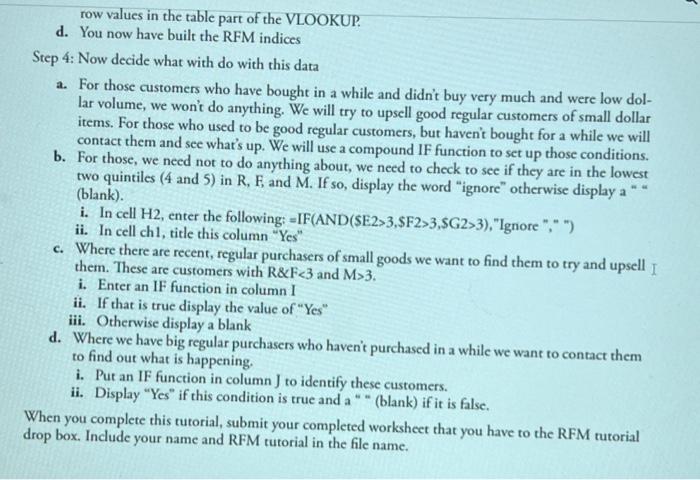 row values in the table part of the VLOOKUP.

d. You now have built the RFM indices

Step 4: Now decide what with do with this data

a. For those customers who have bought in a while and didn't buy very much and were low dollar volume, we won't do anything. We will try to upsell good regular customers of small dollar items. For those who used to be good regular customers, but haven't bought for a while we will contact them and see what's up. We will use a compound IF function to set up those conditions.

b. For those, we need not to do anything about, we need to check to see if they are in the lowest two quintiles (4 and 5) in R, F, and M. If so, display the word "ignore" otherwise display a " " (blank).

i. In cell H2, enter the following: =IF(AND($E2>3,$F2>3,$G2>3),"Ignore "," ")

ii. In cell ch1, title this column "Yes"

c. Where there are recent, regular purchasers of small goods we want to find them to try and upsell them. These are customers with R&F<3 and M>3.

i. Enter an IF function in column I

ii. If that is true display the value of "Yes"

iii. Otherwise display a blank

d. Where we have big regular purchasers who haven't purchased in a while we want to contact them to find out what is happening.

i. Put an IF function in column J to identify these customers.

ii. Display "Yes" if this condition is true and a " " (blank) if it is false.

When you complete this tutorial, submit your completed worksheet that you have to the RFM tutorial drop box. Include your name and RFM tutorial in the file name.